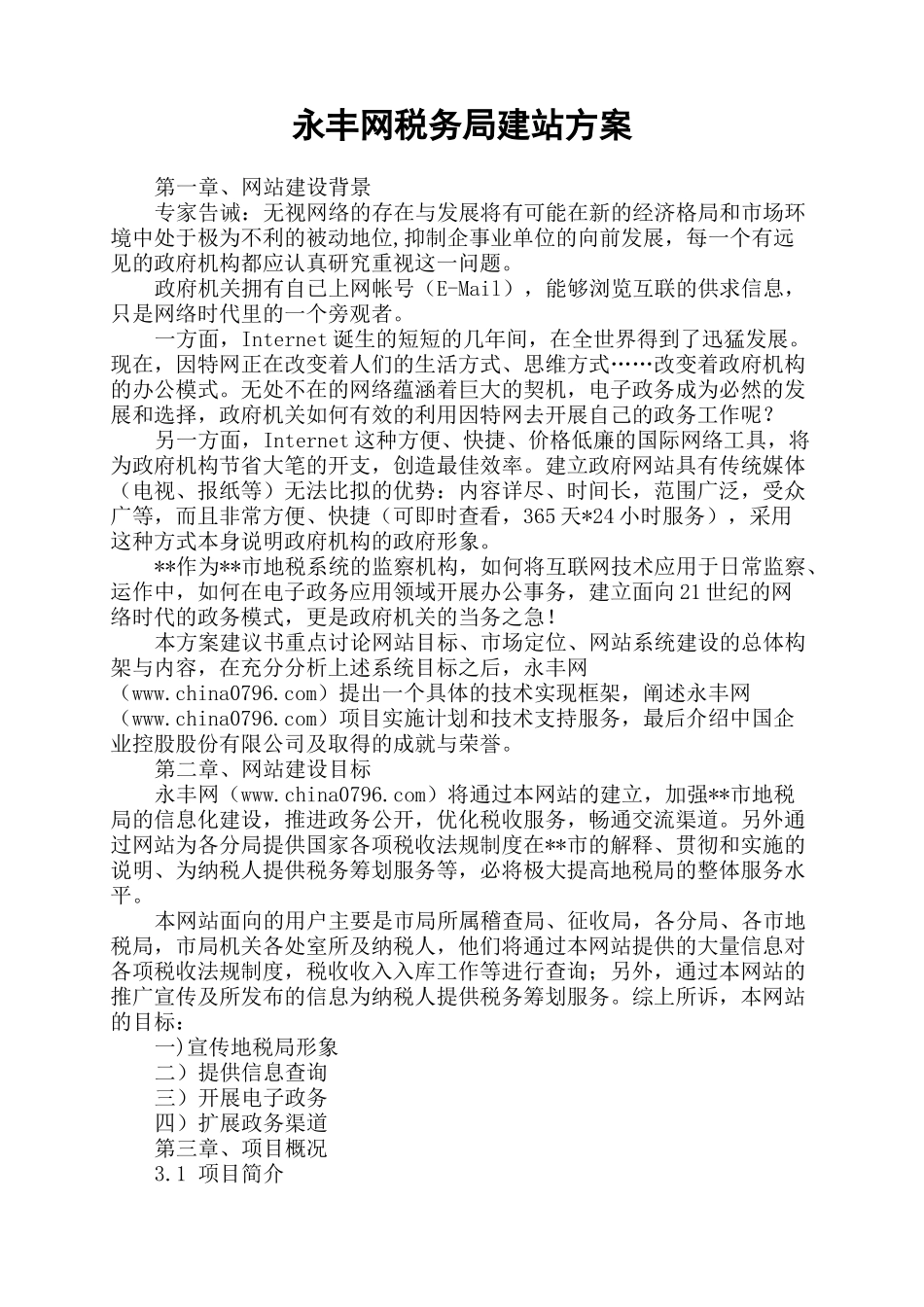 永丰网税务局建站方案

第一章、网站建设背景

专家告诫：无视网络的存在与发展将有可能在新的经济格局和市场环境中处于极为不利的被动地位,抑制企事业单位的向前发展，每一个有远见的政府机构都应认真研究重视这一问题。

政府机关拥有自己上网帐号（E-Mail），能够浏览互联的供求信息，只是网络时代里的一个旁观者。

一方面，Internet诞生的短短的几年间，在全世界得到了迅猛发展。现在，因特网正在改变着人们的生活方式、思维方式……改变着政府机构的办公模式。无处不在的网络蕴涵着巨大的契机，电子政务成为必然的发展和选择，政府机关如何有效的利用因特网去开展自己的政务工作呢？

另一方面，Internet这种方便、快捷、价格低廉的国际网络工具，将为政府机构节省大笔的开支，创造最佳效率。建立政府网站具有传统媒体（电视、报纸等）无法比拟的优势：内容详尽、时间长，范围广泛，受众广等，而且非常方便、快捷（可即时查看，365天*24小时服务），采用这种方式本身说明政府机构的政府形象。

**作为**市地税系统的监察机构，如何将互联网技术应用于日常监察、运作中，如何在电子政务应用领域开展办公事务，建立面向21世纪的网络时代的政务模式，更是政府机关的当务之急！

本方案建议书重点讨论网站目标、市场定位、网站系统建设的总体构架与内容，在充分分析上述系统目标之后，永丰网（www.china0796.com）提出一个具体的技术实现框架，阐述永丰网（www.china0796.com）项目实施计划和技术支持服务，最后介绍中国企业控股股份有限公司及取得的成就与荣誉。

第二章、网站建设目标

永丰网（www.china0796.com）将通过本网站的建立，加强**市地税局的信息化建设，推进政务公开，优化税收服务，畅通交流渠道。另外通过网站为各分局提供国家各项税收法规制度在**市的解释、贯彻和实施的说明、为纳税人提供税务筹划服务等，必将极大提高地税局的整体服务水平。

本网站面向的用户主要是市局所属稽查局、征收局，各分局、各市地税局，市局机关各处室所及纳税人，他们将通过本网站提供的大量信息对各项税收法规制度，税收收入入库工作等进行查询；另外，通过本网站的推广宣传及所发布的信息为纳税人提供税务筹划服务。综上所诉，本网站的目标：

一)宣传地税局形象

二）提供信息查询

三）开展电子政务

四）扩展政务渠道

第三章、项目概况

3.1 项目简介